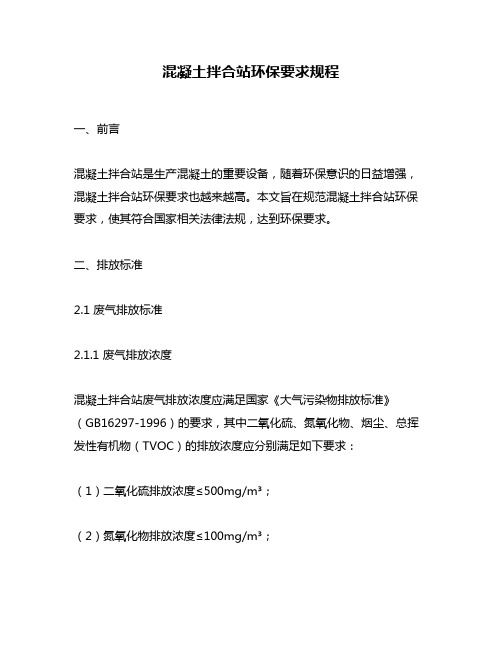 混凝土拌合站环保要求规程

一、前言

混凝土拌合站是生产混凝土的重要设备，随着环保意识的日益增强，混凝土拌合站环保要求也越来越高。本文旨在规范混凝土拌合站环保要求，使其符合国家相关法律法规，达到环保要求。

二、排放标准

2.1 废气排放标准

2.1.1 废气排放浓度

混凝土拌合站废气排放浓度应满足国家《大气污染物排放标准》（GB16297-1996）的要求，其中二氧化硫、氮氧化物、烟尘、总挥发性有机物（TVOC）的排放浓度应分别满足如下要求：

（1）二氧化硫排放浓度≤500mg/m³；

（2）氮氧化物排放浓度≤100mg/m³；